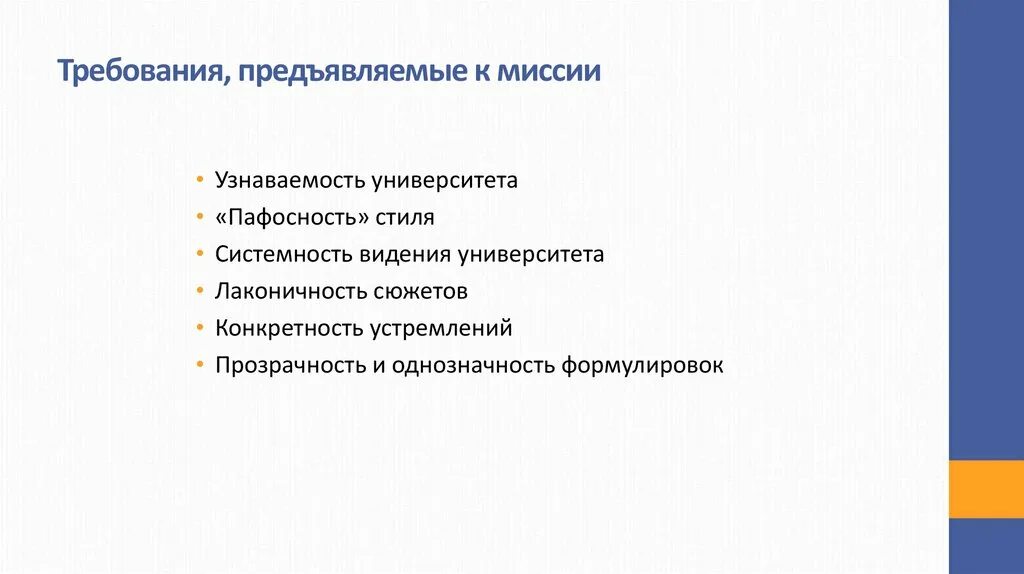 Требования, предъявляемые к миссии

• Узнаваемость университета
• «Пафосность» стиля
• Системность видения университета
• Лаконичность сюжетов
• Конкретность устремлений
• Прозрачность и однозначность формулировок